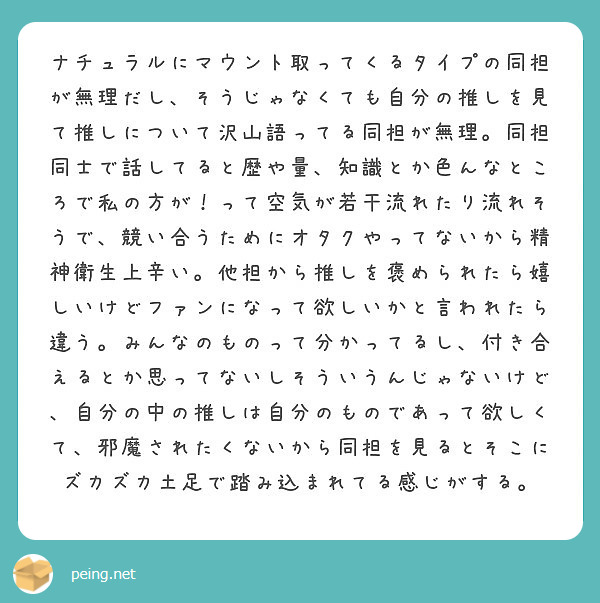 ナチュラルにマウント取ってくるタイプの同担が無理だし、そうじゃなくても自分の推しを見て推しについて沢山語ってる同担が無理。同担同士で話してると歴や量、知識とか色んなところで私の方が！って空気が若干流れたり流れそうで、競い合うためにオタクやってないから精神衛生上辛い。他担から推しを褒められたら嬉しいけどファンになって欲しいかと言われたら違う。みんなのものって分かってるし、付き合えるとか思ってないしそういうんじゃないけど、自分の中の推しは自分のものであって欲しくて、邪魔されたくないから同担を見るとそこにズカズカ土足で踏み込まれてる感じがする。

peing.net